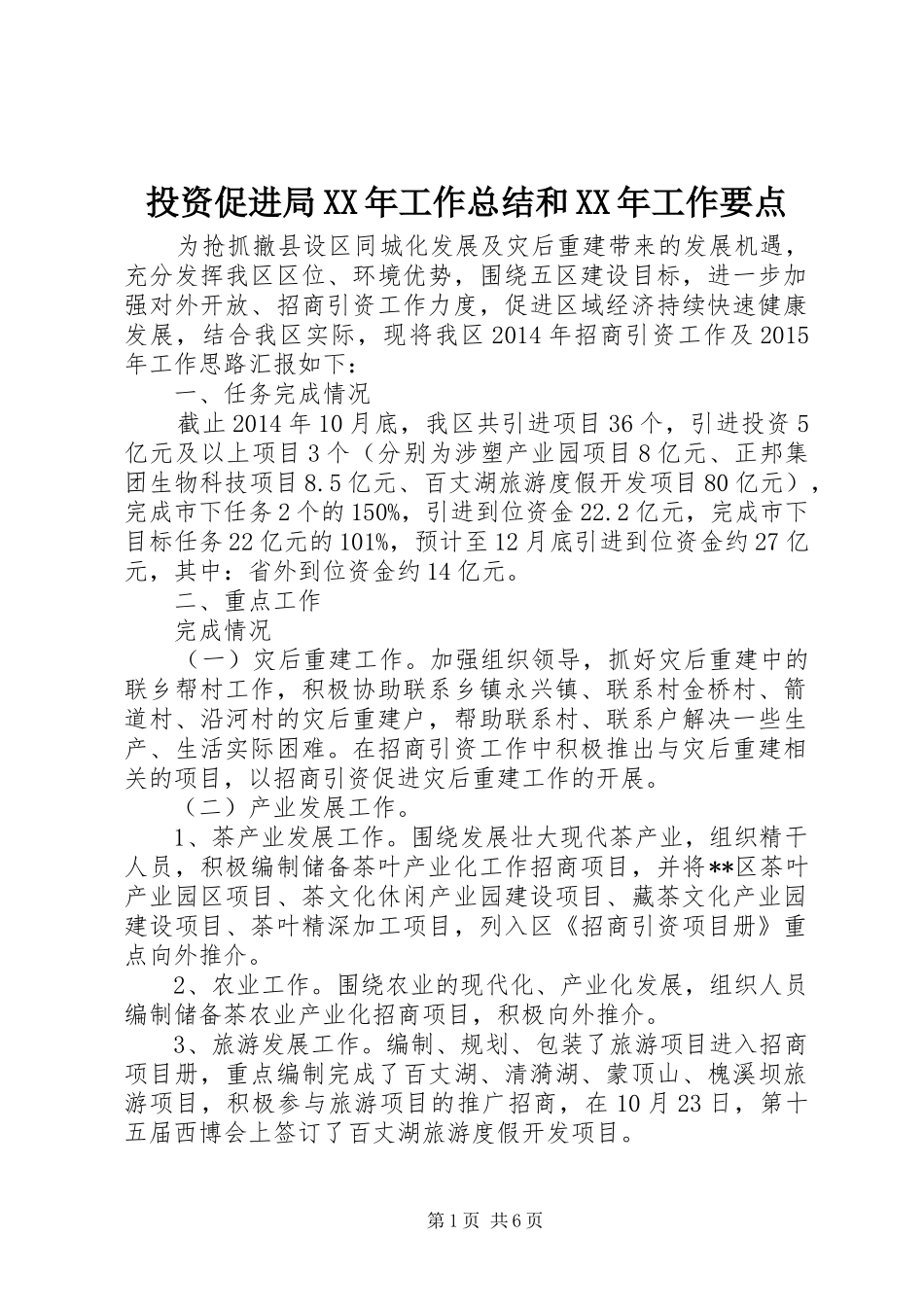 投资促进局XX年工作总结和XX年工作要点

为抢抓撤县设区同城化发展及灾后重建带来的发展机遇，充分发挥我区区位、环境优势，围绕五区建设目标，进一步加强对外开放、招商引资工作力度，促进区域经济持续快速健康发展，结合我区实际，现将我区2014年招商引资工作及2015年工作思路汇报如下：

一、任务完成情况

截止2014年10月底，我区共引进项目36个，引进投资5亿元及以上项目3个（分别为涉塑产业园项目8亿元、正邦集团生物科技项目8.5亿元、百丈湖旅游度假开发项目80亿元），完成市下任务2个的150%，引进到位资金22.2亿元，完成市下目标任务22亿元的101%，预计至12月底引进到位资金约27亿元，其中：省外到位资金约14亿元。

二、重点工作

完成情况

（一）灾后重建工作。加强组织领导，抓好灾后重建中的联乡帮村工作，积极协助联系乡镇永兴镇、联系村金桥村、箭道村、沿河村的灾后重建户，帮助联系村、联系户解决一些生产、生活实际困难。在招商引资工作中积极推出与灾后重建相关的项目，以招商引资促进灾后重建工作的开展。

（二）产业发展工作。

1、茶产业发展工作。围绕发展壮大现代茶产业，组织精干人员，积极编制储备茶叶产业化工作招商项目，并将**区茶叶产业园区项目、茶文化休闲产业园建设项目、藏茶文化产业园建设项目、茶叶精深加工项目，列入区《招商引资项目册》重点向外推介。

2、农业工作。围绕农业的现代化、产业化发展，组织人员编制储备茶农业产业化招商项目，积极向外推介。

3、旅游发展工作。编制、规划、包装了旅游项目进入招商项目册，重点编制完成了百丈湖、清漪湖、蒙顶山、槐溪坝旅游项目，积极参与旅游项目的推广招商，在10月23日，第十五届西博会上签订了百丈湖旅游度假开发项目。

第1页 共6页